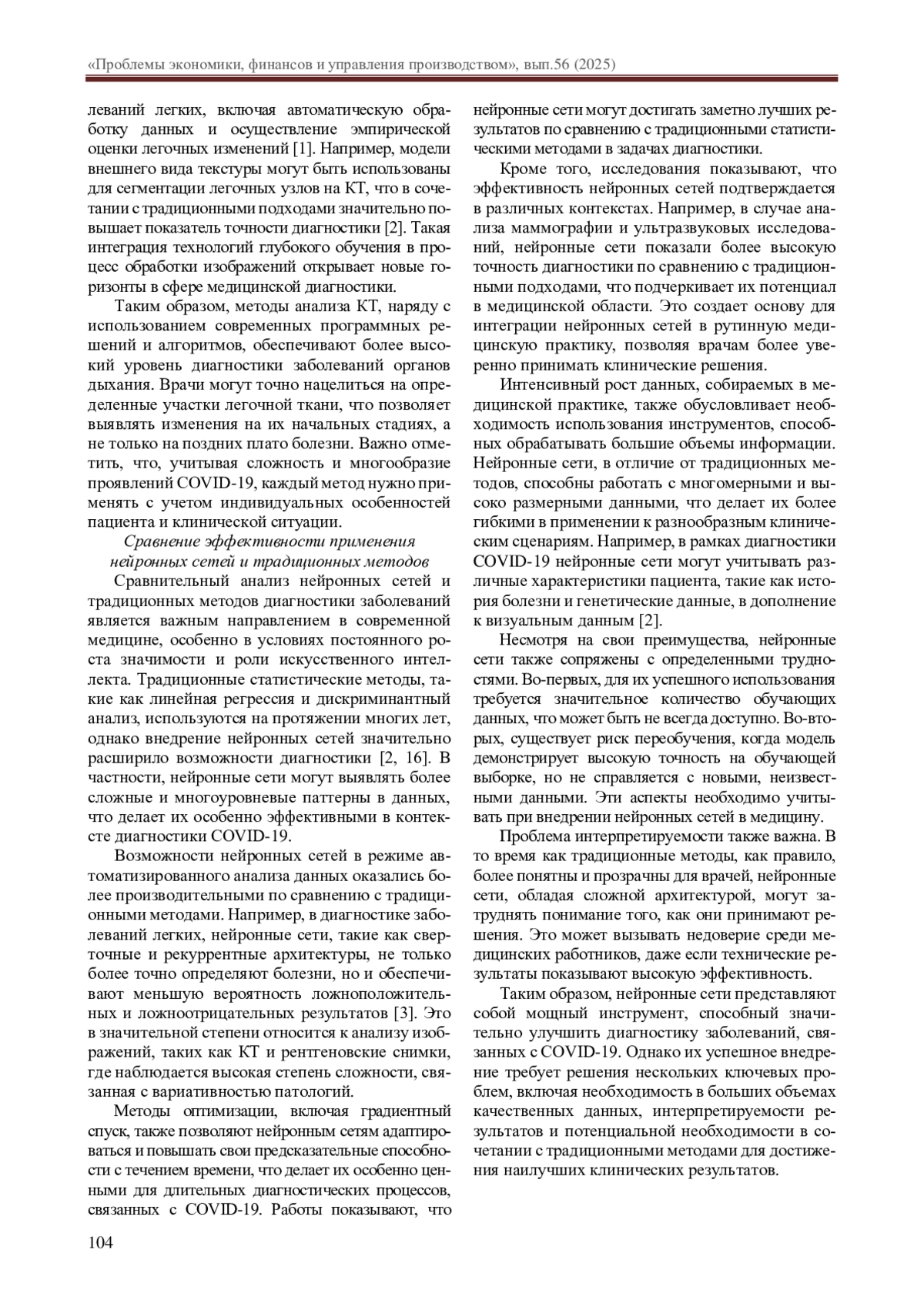 «Проблемы экономики, финансов и управления производством», вып.56 (2025)

леваний легких, включая автоматическую обработку данных и осуществление эмпирической оценки легочных изменений [1]. Например, модели внешнего вида текстуры могут быть использованы для сегментации легочных узлов на КТ, что в сочетании с традиционными подходами значительно повышает показатель точности диагностики [2]. Такая интеграция технологий глубокого обучения в процесс обработки изображений открывает новые горизонты в сфере медицинской диагностики.

Таким образом, методы анализа КТ, наряду с использованием современных программных решений и алгоритмов, обеспечивают более высокий уровень диагностики заболеваний органов дыхания. Врачи могут точно нацелиться на определенные участки легочной ткани, что позволяет выявлять изменения на их начальных стадиях, а не только на поздних плато болезни. Важно отметить, что, учитывая сложность и многообразие проявлений COVID-19, каждый метод нужно применять с учетом индивидуальных особенностей пациента и клинической ситуации.

Сравнение эффективности применения нейронных сетей и традиционных методов

Сравнительный анализ нейронных сетей и традиционных методов диагностики заболеваний является важным направлением в современной медицине, особенно в условиях постоянного роста значимости и роли искусственного интеллекта. Традиционные статистические методы, такие как линейная регрессия и дискриминантный анализ, используются на протяжении многих лет, однако внедрение нейронных сетей значительно расширило возможности диагностики [2, 16]. В частности, нейронные сети могут выявлять более сложные и многоуровневые паттерны в данных, что делает их особенно эффективными в контексте диагностики COVID-19.

Возможности нейронных сетей в режиме автоматизированного анализа данных оказались более производительными по сравнению с традиционными методами. Например, в диагностике заболеваний легких, нейронные сети, такие как сверточные и рекуррентные архитектуры, не только более точно определяют болезни, но и обеспечивают меньшую вероятность ложноположительных и ложноотрицательных результатов [3]. Это в значительной степени относится к анализу изображений, таких как КТ и рентгеновские снимки, где наблюдается высокая степень сложности, связанная с вариативностью патологий.

Методы оптимизации, включая градиентный спуск, также позволяют нейронным сетям адаптироваться и повышать свои предсказательные способности с течением времени, что делает их особенно ценными для длительных диагностических процессов, связанных с COVID-19. Работы показывают, что нейронные сети могут достигать заметно лучших результатов по сравнению с традиционными статистическими методами в задачах диагностики.

Кроме того, исследования показывают, что эффективность нейронных сетей подтверждается в различных контекстах. Например, в случае анализа маммографии и ультразвуковых исследований, нейронные сети показали более высокую точность диагностики по сравнению с традиционными подходами, что подчеркивает их потенциал в медицинской области. Это создает основу для интеграции нейронных сетей в рутинную медицинскую практику, позволяя врачам более уверенно принимать клинические решения.

Интенсивный рост данных, собираемых в медицинской практике, также обусловливает необходимость использования инструментов, способных обрабатывать большие объемы информации. Нейронные сети, в отличие от традиционных методов, способны работать с многомерными и высоко размерными данными, что делает их более гибкими в применении к разнообразным клиническим сценариям. Например, в рамках диагностики COVID-19 нейронные сети могут учитывать различные характеристики пациента, такие как история болезни и генетические данные, в дополнение к визуальным данным [2].

Несмотря на свои преимущества, нейронные сети также сопряжены с определенными трудностями. Во-первых, для их успешного использования требуется значительное количество обучающих данных, что может быть не всегда доступно. Во-вторых, существует риск переобучения, когда модель демонстрирует высокую точность на обучающей выборке, но не справляется с новыми, неизвестными данными. Эти аспекты необходимо учитывать при внедрении нейронных сетей в медицину.

Проблема интерпретируемости также важна. В то время как традиционные методы, как правило, более понятны и прозрачны для врачей, нейронные сети, обладая сложной архитектурой, могут затруднять понимание того, как они принимают решения. Это может вызывать недоверие среди медицинских работников, даже если технические результаты показывают высокую эффективность.

Таким образом, нейронные сети представляют собой мощный инструмент, способный значительно улучшить диагностику заболеваний, связанных с COVID-19. Однако их успешное внедрение требует решения нескольких ключевых проблем, включая необходимость в больших объемах качественных данных, интерпретируемости результатов и потенциальной необходимости в сочетании с традиционными методами для достижения наилучших клинических результатов.

104